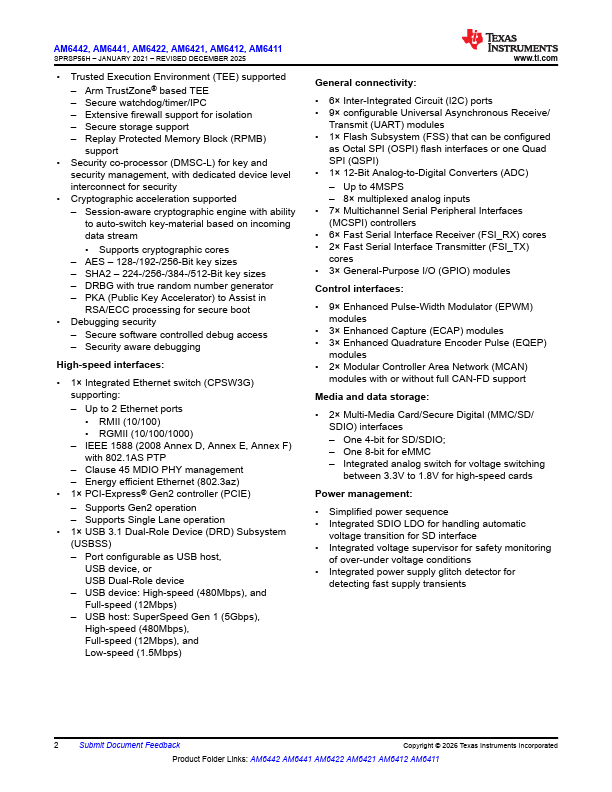 AM6442, AM6441, AM6422, AM6421, AM6412, AM6411
SPRSP56H – JANUARY 2021 – REVISED DECEMBER 2025

TEXAS INSTRUMENTS
www.ti.com

• Trusted Execution Environment (TEE) supported
– Arm TrustZone® based TEE
– Secure watchdog/timer/IPC
– Extensive firewall support for isolation
– Secure storage support
– Replay Protected Memory Block (RPMB) support
• Security co-processor (DMSC-L) for key and security management, with dedicated device level interconnect for security
• Cryptographic acceleration supported
– Session-aware cryptographic engine with ability to auto-switch key-material based on incoming data stream
• Supports cryptographic cores
– AES – 128-/192-/256-Bit key sizes
– SHA2 – 224-/256-/384-/512-Bit key sizes
– DRBG with true random number generator
– PKA (Public Key Accelerator) to Assist in RSA/ECC processing for secure boot
• Debugging security
– Secure software controlled debug access
– Security aware debugging

High-speed interfaces:

• 1× Integrated Ethernet switch (CPSW3G) supporting:
– Up to 2 Ethernet ports
• RMII (10/100)
• RGMII (10/100/1000)
– IEEE 1588 (2008 Annex D, Annex E, Annex F) with 802.1AS PTP
– Clause 45 MDIO PHY management
– Energy efficient Ethernet (802.3az)
• 1× PCI-Express® Gen2 controller (PCIE)
– Supports Gen2 operation
– Supports Single Lane operation
• 1× USB 3.1 Dual-Role Device (DRD) Subsystem (USBSS)
– Port configurable as USB host, USB device, or USB Dual-Role device
– USB device: High-speed (480Mbps), and Full-speed (12Mbps)
– USB host: SuperSpeed Gen 1 (5Gbps), High-speed (480Mbps), Full-speed (12Mbps), and Low-speed (1.5Mbps)

General connectivity:

• 6× Inter-Integrated Circuit (I2C) ports
• 9× configurable Universal Asynchronous Receive/Transmit (UART) modules
• 1× Flash Subsystem (FSS) that can be configured as Octal SPI (OSPI) flash interfaces or one Quad SPI (QSPI)
• 1× 12-Bit Analog-to-Digital Converters (ADC)
– Up to 4MSPS
– 8× multiplexed analog inputs
• 7× Multichannel Serial Peripheral Interfaces (MCSPI) controllers
• 6× Fast Serial Interface Receiver (FSI_RX) cores
• 2× Fast Serial Interface Transmitter (FSI_TX) cores
• 3× General-Purpose I/O (GPIO) modules

Control interfaces:

• 9× Enhanced Pulse-Width Modulator (EPWM) modules
• 3× Enhanced Capture (ECAP) modules
• 3× Enhanced Quadrature Encoder Pulse (EQEP) modules
• 2× Modular Controller Area Network (MCAN) modules with or without full CAN-FD support

Media and data storage:

• 2× Multi-Media Card/Secure Digital (MMC/SD/SDIO) interfaces
– One 4-bit for SD/SDIO;
– One 8-bit for eMMC
– Integrated analog switch for voltage switching between 3.3V to 1.8V for high-speed cards

Power management:

• Simplified power sequence
• Integrated SDIO LDO for handling automatic voltage transition for SD interface
• Integrated voltage supervisor for safety monitoring of over-under voltage conditions
• Integrated power supply glitch detector for detecting fast supply transients

2 Submit Document Feedback Copyright © 2026 Texas Instruments Incorporated

Product Folder Links: AM6442 AM6441 AM6422 AM6421 AM6412 AM6411